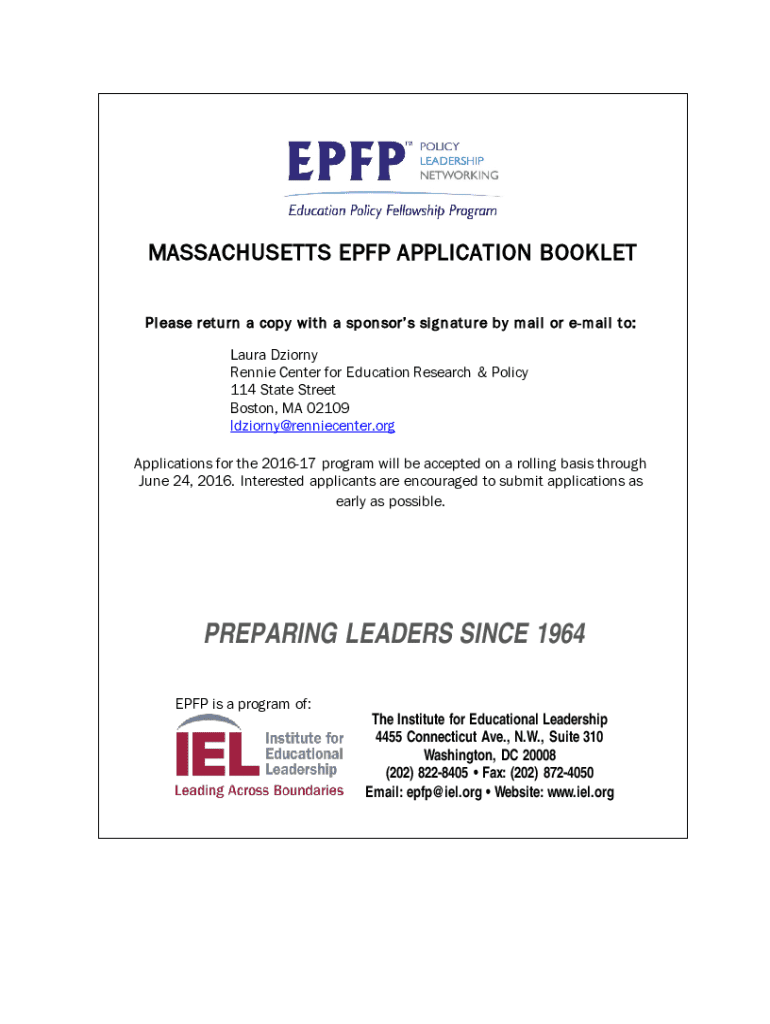 EPFP™ POLICY LEADERSHIP NETWORKING

Education Policy Fellowship Program

MASSACHUSETTS EPFP APPLICATION BOOKLET

Please return a copy with a sponsor's signature by mail or e-mail to:

Laura Dziorny
Rennie Center for Education Research & Policy
114 State Street
Boston, MA 02109
ldziorny@renniecenter.org

Applications for the 2016-17 program will be accepted on a rolling basis through June 24, 2016. Interested applicants are encouraged to submit applications as early as possible.

PREPARING LEADERS SINCE 1964

EPFP is a program of:

IEL Institute for Educational Leadership
Leading Across Boundaries

The Institute for Educational Leadership
4455 Connecticut Ave., N.W., Suite 310
Washington, DC 20008
(202) 822-8405 • Fax: (202) 872-4050
Email: epfp@iel.org • Website: www.iel.org